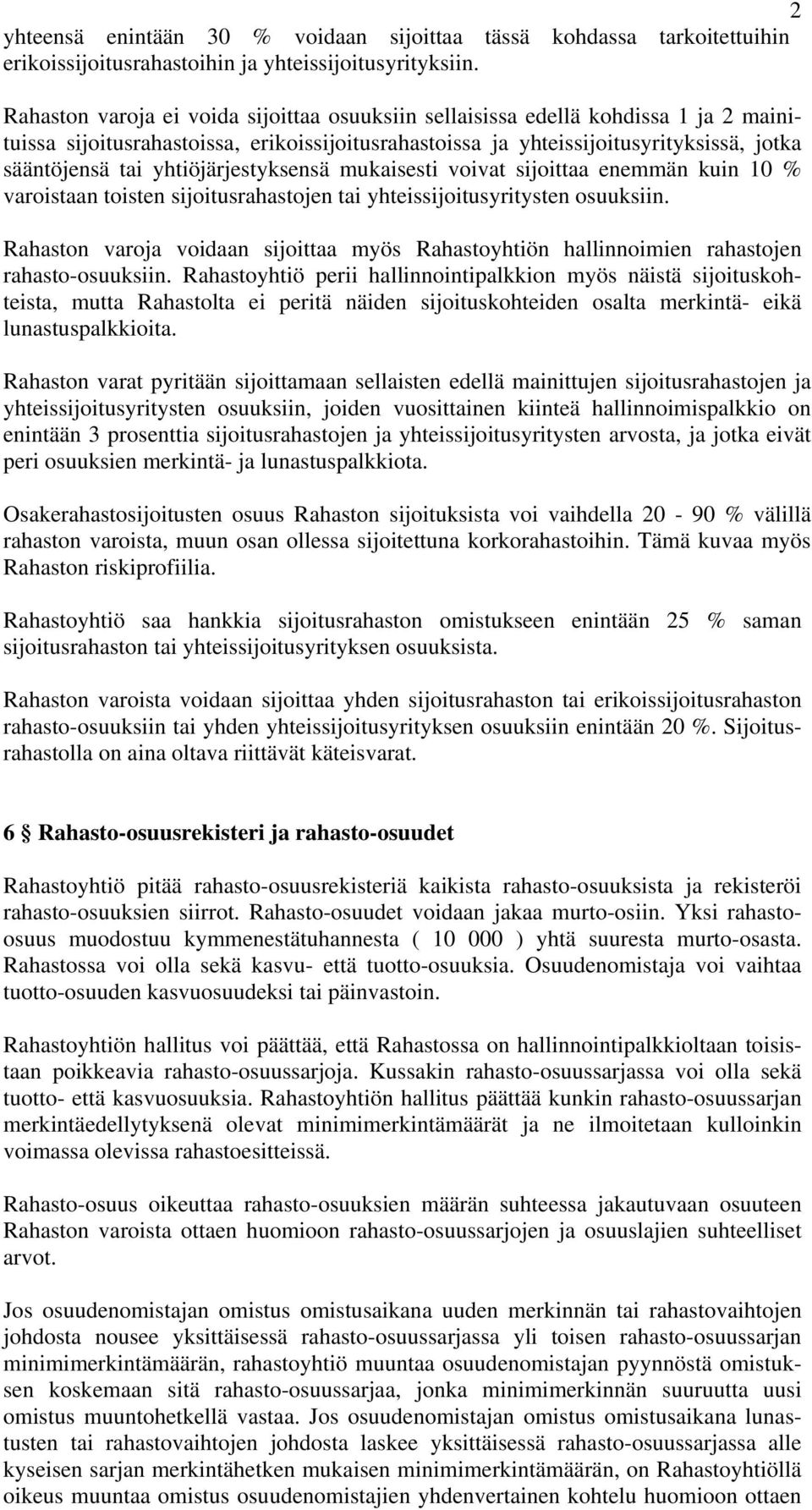 2

yhteensä enintään 30 % voidaan sijoittaa tässä kohdassa tarkoitettuihin erikoissijoitusrahastoihin ja yhteissijoitusyrityksiin.

Rahaston varoja ei voida sijoittaa osuuksiin sellaisissa edellä kohdissa 1 ja 2 mainituissa sijoitusrahastoissa, erikoissijoitusrahastoissa ja yhteissijoitusyrityksissä, jotka sääntöjensä tai yhtiöjärjestyksensä mukaisesti voivat sijoittaa enemmän kuin 10 % varoistaan toisten sijoitusrahastojen tai yhteissijoitusyritysten osuuksiin.

Rahaston varoja voidaan sijoittaa myös Rahastoyhtiön hallinnoimien rahastojen rahasto-osuuksiin. Rahastoyhtiö perii hallinnointipalkkion myös näistä sijoituskohteista, mutta Rahastolta ei peritä näiden sijoituskohteiden osalta merkintä- eikä lunastuspalkkioita.

Rahaston varat pyritään sijoittamaan sellaisten edellä mainittujen sijoitusrahastojen ja yhteissijoitusyritysten osuuksiin, joiden vuosittainen kiinteä hallinnoimispalkkio on enintään 3 prosenttia sijoitusrahastojen ja yhteissijoitusyritysten arvosta, ja jotka eivät peri osuuksien merkintä- ja lunastuspalkkiota.

Osakerahastosijoitusten osuus Rahaston sijoituksista voi vaihdella 20 - 90 % välillä rahaston varoista, muun osan ollessa sijoitettuna korkorahastoihin. Tämä kuvaa myös Rahaston riskiprofiilia.

Rahastoyhtiö saa hankkia sijoitusrahaston omistukseen enintään 25 % saman sijoitusrahaston tai yhteissijoitusyrityksen osuuksista.

Rahaston varoista voidaan sijoittaa yhden sijoitusrahaston tai erikoissijoitusrahaston rahasto-osuuksiin tai yhden yhteissijoitusyrityksen osuuksiin enintään 20 %. Sijoitusrahastolla on aina oltava riittävät käteisvarat.

6 § Rahasto-osuusrekisteri ja rahasto-osuudet

Rahastoyhtiö pitää rahasto-osuusrekisteriä kaikista rahasto-osuuksista ja rekisteröi rahasto-osuuksien siirrot. Rahasto-osuudet voidaan jakaa murto-osiin. Yksi rahasto-osuus muodostuu kymmenestätuhannesta ( 10 000 ) yhtä suuresta murto-osasta. Rahastossa voi olla sekä kasvu- että tuotto-osuuksia. Osuudenomistaja voi vaihtaa tuotto-osuuden kasvuosuudeksi tai päinvastoin.

Rahastoyhtiön hallitus voi päättää, että Rahastossa on hallinnointipalkkioltaan toisistaan poikkeavia rahasto-osuussarjoja. Kussakin rahasto-osuussarjassa voi olla sekä tuotto- että kasvuosuuksia. Rahastoyhtiön hallitus päättää kunkin rahasto-osuussarjan merkintäedellytyksenä olevat minimimerkintämäärät ja ne ilmoitetaan kulloinkin voimassa olevissa rahastoesitteissä.

Rahasto-osuus oikeuttaa rahasto-osuuksien määrän suhteessa jakautuvaan osuuteen Rahaston varoista ottaen huomioon rahasto-osuussarjojen ja osuuslajien suhteelliset arvot.

Jos osuudenomistajan omistus omistusaikana uuden merkinnän tai rahastovaihtojen johdosta nousee yksittäisessä rahasto-osuussarjassa yli toisen rahasto-osuussarjan minimimerkintämäärän, rahastoyhtiö muuntaa osuudenomistajan pyynnöstä omistuksen koskemaan sitä rahasto-osuussarjaa, jonka minimimerkinnän suuruutta uusi omistus muuntohetkellä vastaa. Jos osuudenomistajan omistus omistusaikana lunastusten tai rahastovaihtojen johdosta laskee yksittäisessä rahasto-osuussarjassa alle kyseisen sarjan merkintähetken mukaisen minimimerkintämäärän, on Rahastoyhtiöllä oikeus muuntaa omistus osuudenomistajien yhdenvertainen kohtelu huomioon ottaen